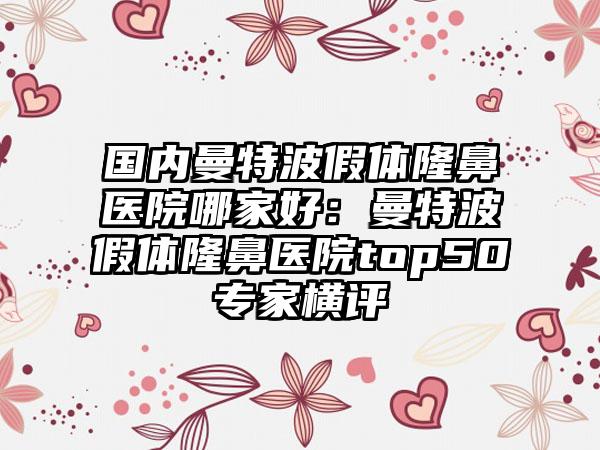 国内曼特波假体隆鼻医院哪家好：曼特波假体隆鼻医院top50专家横评